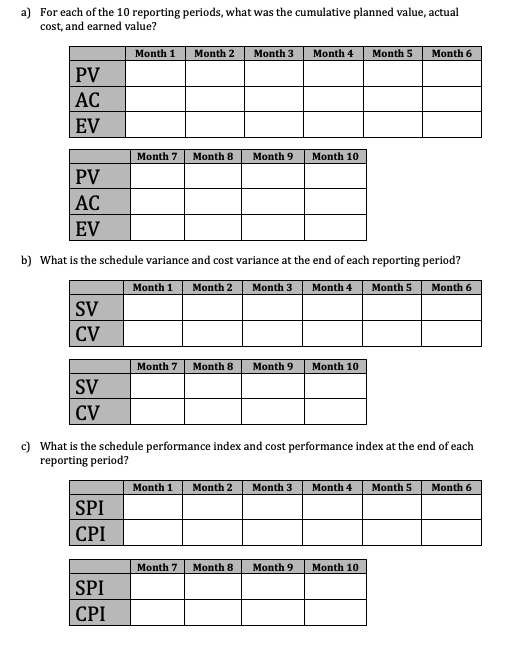 a) For each of the 10 reporting periods, what was the cumulative planned value, actual cost, and earned value?

| | Month 1 | Month 2 | Month 3 | Month 4 | Month 5 | Month 6 |
|---|---|---|---|---|---|---|
| PV | | | | | | |
| AC | | | | | | |
| EV | | | | | | |

| | Month 7 | Month 8 | Month 9 | Month 10 |
|---|---|---|---|---|
| PV | | | | |
| AC | | | | |
| EV | | | | |

b) What is the schedule variance and cost variance at the end of each reporting period?

| | Month 1 | Month 2 | Month 3 | Month 4 | Month 5 | Month 6 |
|---|---|---|---|---|---|---|
| SV | | | | | | |
| CV | | | | | | |

| | Month 7 | Month 8 | Month 9 | Month 10 |
|---|---|---|---|---|
| SV | | | | |
| CV | | | | |

c) What is the schedule performance index and cost performance index at the end of each reporting period?

| | Month 1 | Month 2 | Month 3 | Month 4 | Month 5 | Month 6 |
|---|---|---|---|---|---|---|
| SPI | | | | | | |
| CPI | | | | | | |

| | Month 7 | Month 8 | Month 9 | Month 10 |
|---|---|---|---|---|
| SPI | | | | |
| CPI | | | | |